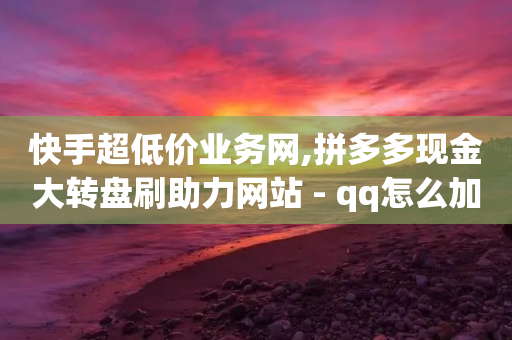 快手超低价业务网,拼多多现金大转盘刷助力网站 - qq怎么加